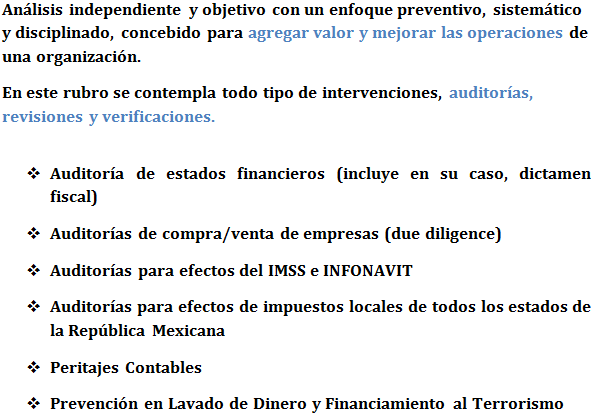 Análisis independiente y objetivo con un enfoque preventivo, sistemático y disciplinado, concebido para agregar valor y mejorar las operaciones de una organización.

En este rubro se contempla todo tipo de intervenciones, auditorías, revisiones y verificaciones.

❖ Auditoría de estados financieros (incluye en su caso, dictamen fiscal)

❖ Auditorías de compra/venta de empresas (due diligence)

❖ Auditorías para efectos del IMSS e INFONAVIT

❖ Auditorías para efectos de impuestos locales de todos los estados de la República Mexicana

❖ Peritajes Contables

❖ Prevención en Lavado de Dinero y Financiamiento al Terrorismo